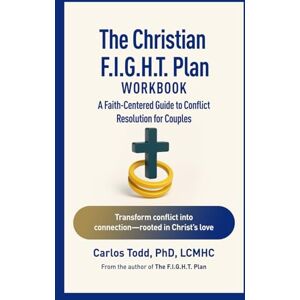 The Christian F.I.G.H.T. Plan
WORKBOOK

A Faith-Centered Guide to Conflict Resolution for Couples

Transform conflict into connection—rooted in Christ's love

Carlos Todd, PhD, LCMHC

From the author of The F.I.G.H.T. Plan